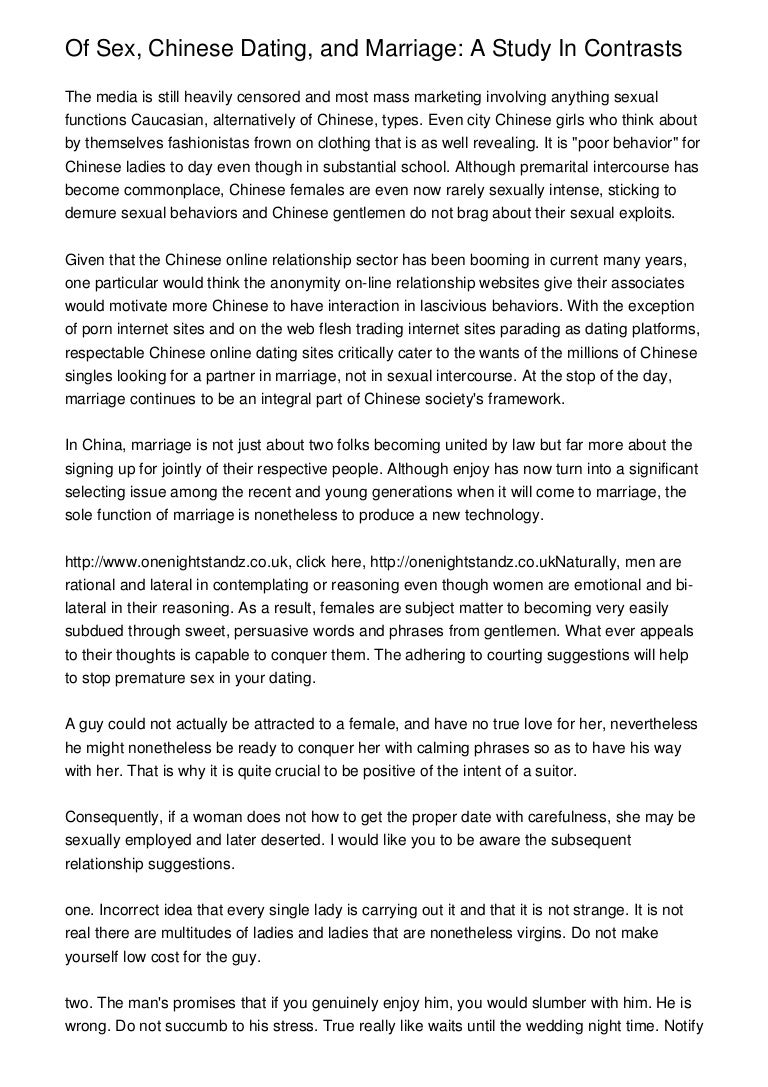 Of Sex, Chinese Dating, and Marriage: A Study In Contrasts

The media is still heavily censored and most mass marketing involving anything sexual functions Caucasian, alternatively of Chinese, types. Even city Chinese girls who think about by themselves fashionistas frown on clothing that is as well revealing. It is "poor behavior" for Chinese ladies to day even though in substantial school. Although premarital intercourse has become commonplace, Chinese females are even now rarely sexually intense, sticking to demure sexual behaviors and Chinese gentlemen do not brag about their sexual exploits.

Given that the Chinese online relationship sector has been booming in current many years, one particular would think the anonymity on-line relationship websites give their associates would motivate more Chinese to have interaction in lascivious behaviors. With the exception of porn internet sites and on the web flesh trading internet sites parading as dating platforms, respectable Chinese online dating sites critically cater to the wants of the millions of Chinese singles looking for a partner in marriage, not in sexual intercourse. At the stop of the day, marriage continues to be an integral part of Chinese society's framework.

In China, marriage is not just about two folks becoming united by law but far more about the signing up for jointly of their respective people. Although enjoy has now turn into a significant selecting issue among the recent and young generations when it will come to marriage, the sole function of marriage is nonetheless to produce a new technology.

http://www.onenightstandz.co.uk, click here, http://onenightstandz.co.ukNaturally, men are rational and lateral in contemplating or reasoning even though women are emotional and bi-lateral in their reasoning. As a result, females are subject matter to becoming very easily subdued through sweet, persuasive words and phrases from gentlemen. What ever appeals to their thoughts is capable to conquer them. The adhering to courting suggestions will help to stop premature sex in your dating.

A guy could not actually be attracted to a female, and have no true love for her, nevertheless he might nonetheless be ready to conquer her with calming phrases so as to have his way with her. That is why it is quite crucial to be positive of the intent of a suitor.

Consequently, if a woman does not how to get the proper date with carefulness, she may be sexually employed and later deserted. I would like you to be aware the subsequent relationship suggestions.

one. Incorrect idea that every single lady is carrying out it and that it is not strange. It is not real there are multitudes of ladies and ladies that are nonetheless virgins. Do not make yourself low cost for the guy.

two. The man's promises that if you genuinely enjoy him, you would slumber with him. He is wrong. Do not succumb to his stress. True really like waits until the wedding night time. Notify